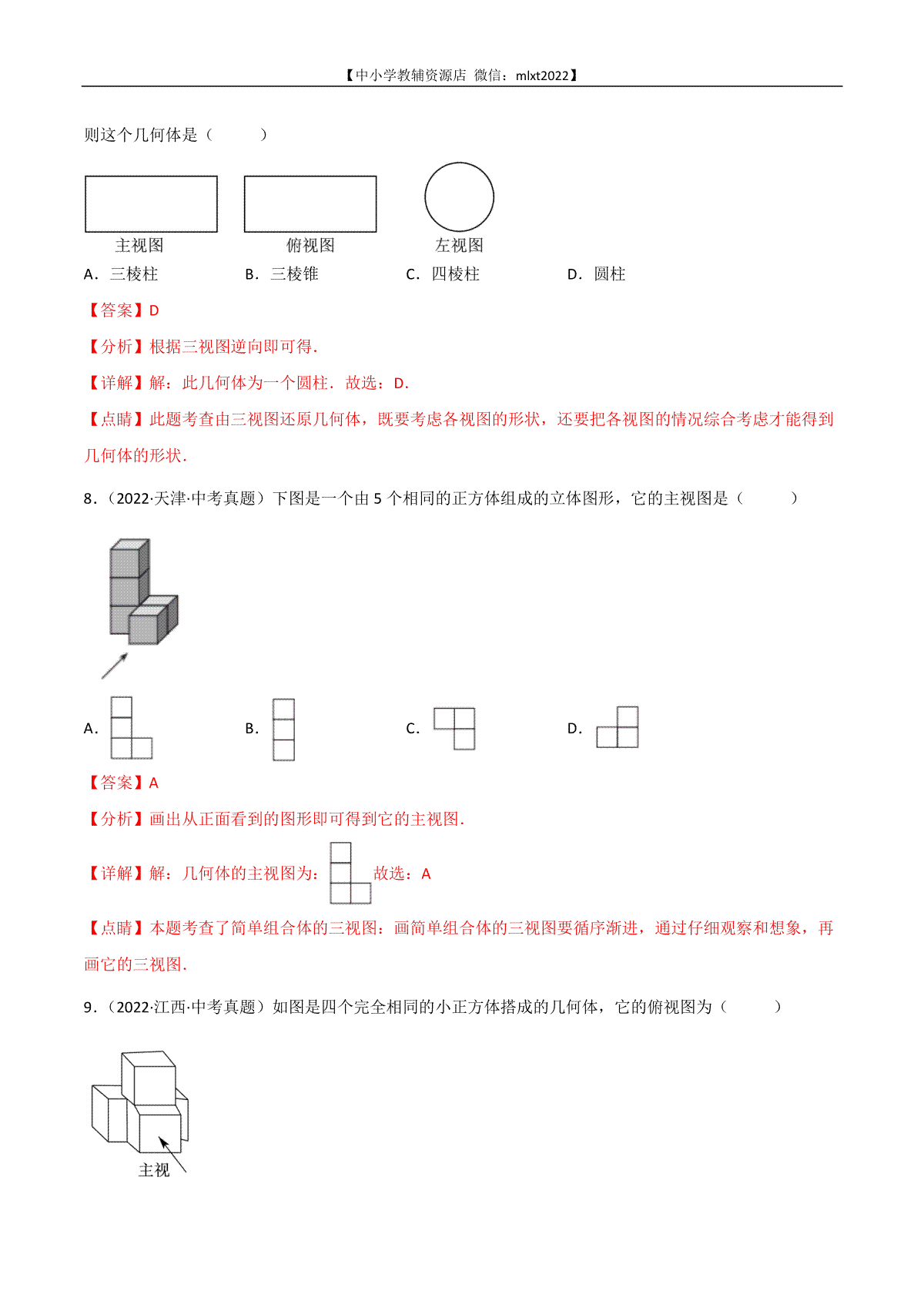 【中小学教辅资源店 微信：mlxt2022】

则这个几何体是（　　）

主视图　　俯视图　　左视图

A．三棱柱　　B．三棱锥　　C．四棱柱　　D．圆柱

【答案】D

【分析】根据三视图逆向即可得．

【详解】解：此几何体为一个圆柱．故选：D．

【点睛】此题考查由三视图还原几何体，既要考虑各视图的形状，还要把各视图的情况综合考虑才能得到几何体的形状．

8．（2022·天津·中考真题）下图是一个由 5 个相同的正方体组成的立体图形，它的主视图是（　　）

A．　　B．　　C．　　D．

【答案】A

【分析】画出从正面看到的图形即可得到它的主视图．

【详解】解：几何体的主视图为：　故选：A

【点睛】本题考查了简单组合体的三视图：画简单组合体的三视图要循序渐进，通过仔细观察和想象，再画它的三视图．

9．（2022·江西·中考真题）如图是四个完全相同的小正方体搭成的几何体，它的俯视图为（　　）

主视